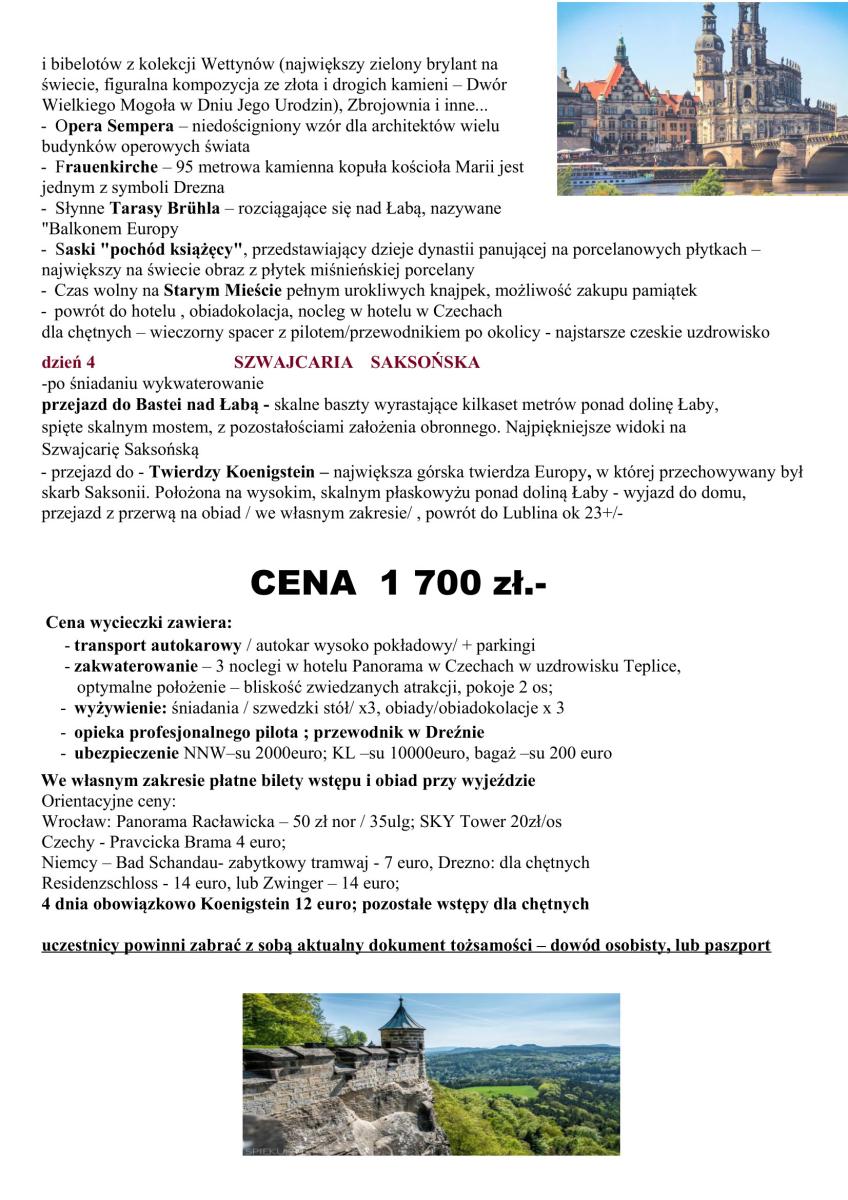 i bibelotów z kolekcji Wettynów (największy zielony brylant na świecie, figuralna kompozycja ze złota i drogich kamieni – Dwór Wielkiego Mogoła w Dniu Jego Urodzin), Zbrojownia i inne...
- Opera Sempera – niedościgniony wzór dla architektów wielu budynków operowych świata
- Frauenkirche – 95 metrowa kamienna kopuła kościoła Marii jest jednym z symboli Drezna
- Słynne Tarasy Brühla – rozciągające się nad Łabą, nazywane "Balkonem Europy
- Saski "pochód książęcy", przedstawiający dzieje dynastii panującej na porcelanowych płytkach – największy na świecie obraz z płytek miśnieńskiej porcelany
- Czas wolny na Starym Mieście pełnym urokliwych knajpek, możliwość zakupu pamiątek
- powrót do hotelu , obiadokolacja, nocleg w hotelu w Czechach
dla chętnych – wieczorny spacer z pilotem/przewodnikiem po okolicy - najstarsze czeskie uzdrowisko

dzień 4 SZWAJCARIA SAKSOŃSKA
-po śniadaniu wykwaterowanie
przejazd do Bastei nad Łabą - skalne baszty wyrastające kilkaset metrów ponad dolinę Łaby, spięte skalnym mostem, z pozostałościami założenia obronnego. Najpiękniejsze widoki na Szwajcarię Saksońską
- przejazd do - Twierdzy Koenigstein – największa górska twierdza Europy, w której przechowywany był skarb Saksonii. Położona na wysokim, skalnym płaskowyżu ponad doliną Łaby - wyjazd do domu, przejazd z przerwą na obiad / we własnym zakresie/ , powrót do Lublina ok 23+/-

CENA 1 700 zł.-

Cena wycieczki zawiera:
- transport autokarowy / autokar wysoko pokładowy/ + parkingi
- zakwaterowanie – 3 noclegi w hotelu Panorama w Czechach w uzdrowisku Teplice, optymalne położenie – bliskość zwiedzanych atrakcji, pokoje 2 os;
- wyżywienie: śniadania / szwedzki stół/ x3, obiady/obiadokolacje x 3
- opieka profesjonalnego pilota ; przewodnik w Dreźnie
- ubezpieczenie NNW–su 2000euro; KL –su 10000euro, bagaż –su 200 euro

We własnym zakresie płatne bilety wstępu i obiad przy wyjeździe
Orientacyjne ceny:
Wrocław: Panorama Racławicka – 50 zł nor / 35ulg; SKY Tower 20zł/os
Czechy - Pravcicka Brama 4 euro;
Niemcy – Bad Schandau- zabytkowy tramwaj - 7 euro, Drezno: dla chętnych Residenzschloss - 14 euro, lub Zwinger – 14 euro;
4 dnia obowiązkowo Koenigstein 12 euro; pozostałe wstępy dla chętnych

uczestnicy powinni zabrać z sobą aktualny dokument tożsamości – dowód osobisty, lub paszport